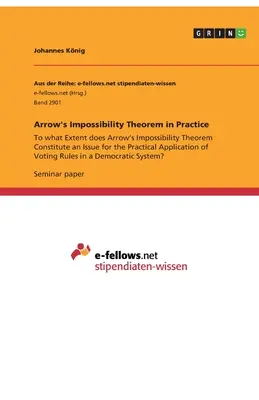 GRIN

Johannes König

Aus der Reihe: e-fellows.net stipendiaten-wissen
e-fellows.net (Hrsg.)
Band 2901

Arrow's Impossibility Theorem in Practice

To what Extent does Arrow's Impossibility Theorem Constitute an Issue for the Practical Application of Voting Rules in a Democratic System?

Seminar paper

e-fellows.net
stipendiaten-wissen